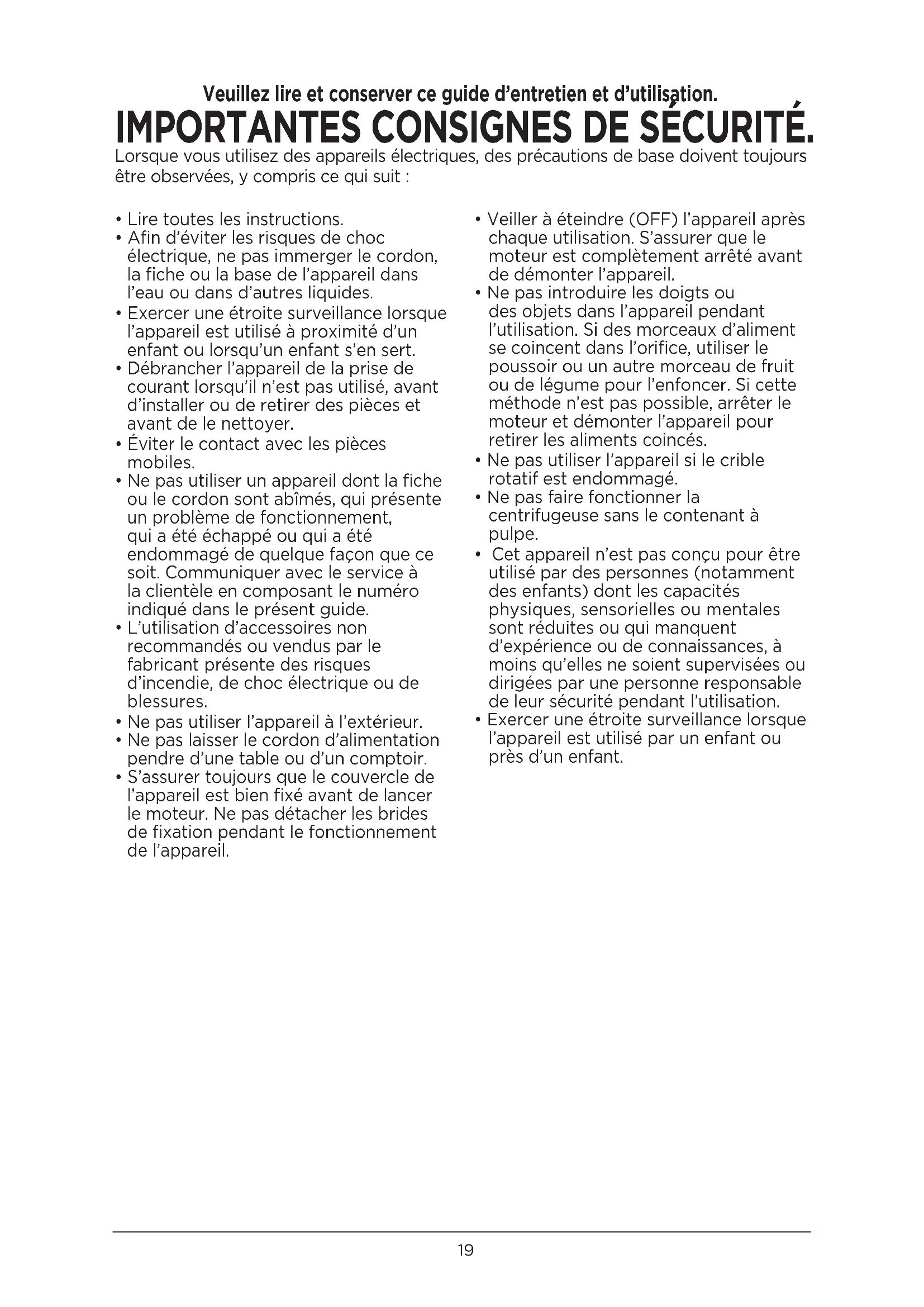 Veuillez lire et conserver ce guide d'entretien et d'utilisation.
IMPORTANTES CONSIGNES DE SÉCURITÉ.
Lorsque vous utilisez des appareils électriques, des précautions de base doivent toujours être observées, y compris ce qui suit :

• Lire toutes les instructions.
• Afin d'éviter les risques de choc électrique, ne pas immerger le cordon, la fiche ou la base de l'appareil dans l'eau ou dans d'autres liquides.
• Exercer une étroite surveillance lorsque l'appareil est utilisé à proximité d'un enfant ou lorsqu'un enfant s'en sert.
• Débrancher l'appareil de la prise de courant lorsqu'il n'est pas utilisé, avant d'installer ou de retirer des pièces et avant de le nettoyer.
• Éviter le contact avec les pièces mobiles.
• Ne pas utiliser un appareil dont la fiche ou le cordon sont abîmés, qui présente un problème de fonctionnement, qui a été échappé ou qui a été endommagé de quelque façon que ce soit. Communiquer avec le service à la clientèle en composant le numéro indiqué dans le présent guide.
• L'utilisation d'accessoires non recommandés ou vendus par le fabricant présente des risques d'incendie, de choc électrique ou de blessures.
• Ne pas utiliser l'appareil à l'extérieur.
• Ne pas laisser le cordon d'alimentation pendre d'une table ou d'un comptoir.
• S'assurer toujours que le couvercle de l'appareil est bien fixé avant de lancer le moteur. Ne pas détacher les brides de fixation pendant le fonctionnement de l'appareil.
• Veiller à éteindre (OFF) l'appareil après chaque utilisation. S'assurer que le moteur est complètement arrêté avant de démonter l'appareil.
• Ne pas introduire les doigts ou des objets dans l'appareil pendant l'utilisation. Si des morceaux d'aliment se coincent dans l'orifice, utiliser le poussoir ou un autre morceau de fruit ou de légume pour l'enfoncer. Si cette méthode n'est pas possible, arrêter le moteur et démonter l'appareil pour retirer les aliments coincés.
• Ne pas utiliser l'appareil si le crible rotatif est endommagé.
• Ne pas faire fonctionner la centrifugeuse sans le contenant à pulpe.
• Cet appareil n'est pas conçu pour être utilisé par des personnes (notamment des enfants) dont les capacités physiques, sensorielles ou mentales sont réduites ou qui manquent d'expérience ou de connaissances, à moins qu'elles ne soient supervisées ou dirigées par une personne responsable de leur sécurité pendant l'utilisation.
• Exercer une étroite surveillance lorsque l'appareil est utilisé par un enfant ou près d'un enfant.

19